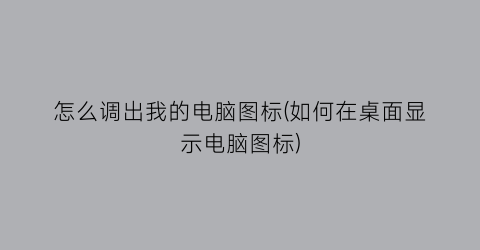 怎么调出我的电脑图标(如何在桌面显示电脑图标)